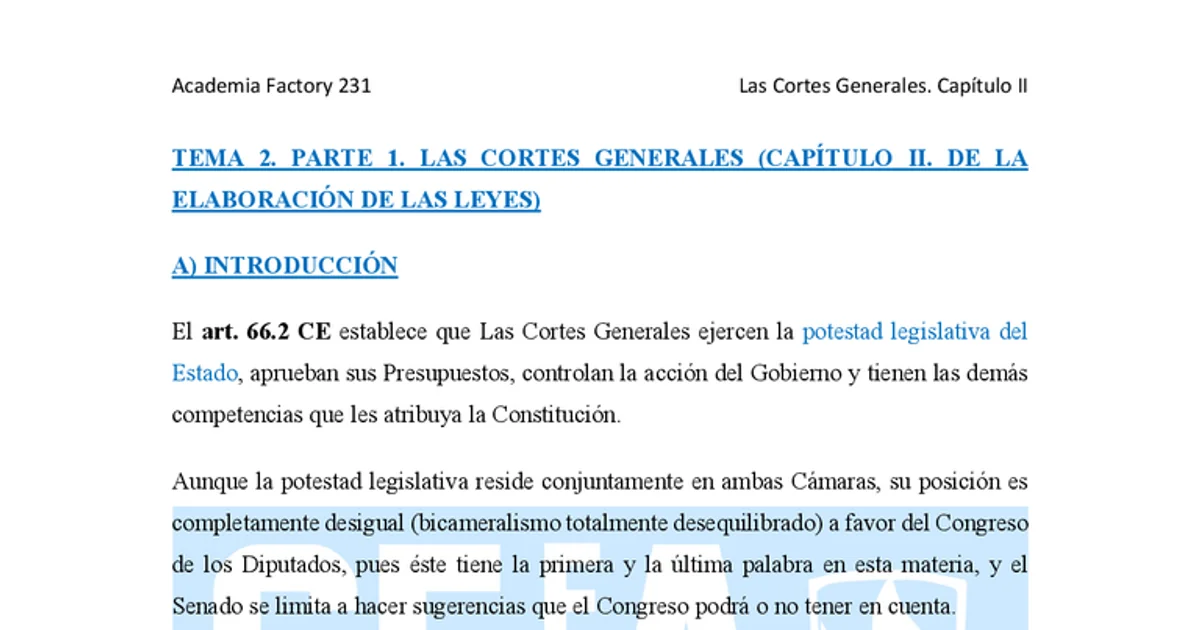 Academia Factory 231

Las Cortes Generales. Capítulo II

TEMA 2. PARTE 1. LAS CORTES GENERALES (CAPÍTULO II. DE LA ELABORACIÓN DE LAS LEYES)

A) INTRODUCCIÓN

El art. 66.2 CE establece que Las Cortes Generales ejercen la potestad legislativa del Estado, aprueban sus Presupuestos, controlan la acción del Gobierno y tienen las demás competencias que les atribuya la Constitución.

Aunque la potestad legislativa reside conjuntamente en ambas Cámaras, su posición es completamente desigual (bicameralismo totalmente desequilibrado) a favor del Congreso de los Diputados, pues éste tiene la primera y la última palabra en esta materia, y el Senado se limita a hacer sugerencias que el Congreso podrá o no tener en cuenta.